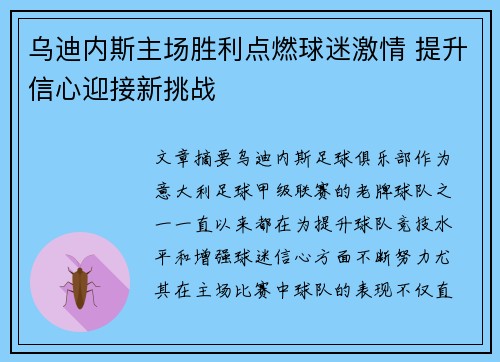 乌迪内斯主场胜利点燃球迷激情 提升信心迎接新挑战

文章摘要乌迪内斯足球俱乐部作为意大利足球甲级联赛的老牌球队之一一直以来都在为提升球队竞技水平和增强球迷信心方面不断努力尤其在主场比赛中球队的表现不仅直